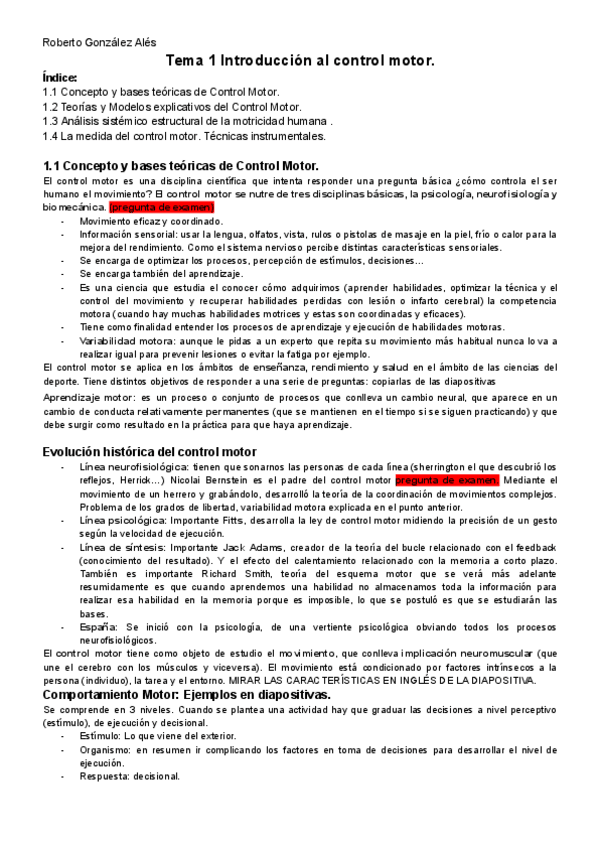 Roberto González Alés

Tema 1 Introducción al control motor.

Índice:
1.1 Concepto y bases teóricas de Control Motor.
1.2 Teorías y Modelos explicativos del Control Motor.
1.3 Análisis sistémico estructural de la motricidad humana .
1.4 La medida del control motor. Técnicas instrumentales.

1.1 Concepto y bases teóricas de Control Motor.

El control motor es una disciplina científica que intenta responder una pregunta básica ¿cómo controla el ser humano el movimiento? El control motor se nutre de tres disciplinas básicas, la psicología, neurofisiología y biomecánica. (pregunta de examen)

- Movimiento eficaz y coordinado.
- Información sensorial: usar la lengua, olfatos, vista, rulos o pistolas de masaje en la piel, frío o calor para la mejora del rendimiento. Como el sistema nervioso percibe distintas características sensoriales.
- Se encarga de optimizar los procesos, percepción de estímulos, decisiones...
- Se encarga también del aprendizaje.
- Es una ciencia que estudia el conocer cómo adquirimos (aprender habilidades, optimizar la técnica y el control del movimiento y recuperar habilidades perdidas con lesión o infarto cerebral) la competencia motora (cuando hay muchas habilidades motrices y estas son coordinadas y eficaces).
- Tiene como finalidad entender los procesos de aprendizaje y ejecución de habilidades motoras.
- Variabilidad motora: aunque le pidas a un experto que repita su movimiento más habitual nunca lo va a realizar igual para prevenir lesiones o evitar la fatiga por ejemplo.

El control motor se aplica en los ámbitos de enseñanza, rendimiento y salud en el ámbito de las ciencias del deporte. Tiene distintos objetivos de responder a una serie de preguntas: copiarlas de las diapositivas

Aprendizaje motor: es un proceso o conjunto de procesos que conlleva un cambio neural, que aparece en un cambio de conducta relativamente permanentes (que se mantienen en el tiempo si se siguen practicando) y que debe surgir como resultado en la práctica para que haya aprendizaje.

Evolución histórica del control motor

- Línea neurofisiológica: tienen que sonarnos las personas de cada línea (sherrington el que descubrió los reflejos, Herrick...) Nicolai Bernstein es el padre del control motor pregunta de examen. Mediante el movimiento de un herrero y grabándolo, desarrolló la teoría de la coordinación de movimientos complejos. Problema de los grados de libertad, variabilidad motora explicada en el punto anterior.
- Línea psicológica: Importante Fitts, desarrolla la ley de control motor midiendo la precisión de un gesto según la velocidad de ejecución.
- Línea de síntesis: Importante Jack Adams, creador de la teoría del bucle relacionado con el feedback (conocimiento del resultado). Y el efecto del calentamiento relacionado con la memoria a corto plazo. También es importante Richard Smith, teoría del esquema motor que se verá más adelante resumidamente es que cuando aprendemos una habilidad no almacenamos toda la información para realizar esa habilidad en la memoria porque es imposible, lo que se postuló es que se estudiarán las bases.
- España: Se inició con la psicología, de una vertiente psicológica obviando todos los procesos neurofisiológicos.

El control motor tiene como objeto de estudio el movimiento, que conlleva implicación neuromuscular (que une el cerebro con los músculos y viceversa). El movimiento está condicionado por factores intrínsecos a la persona (individuo), la tarea y el entorno. MIRAR LAS CARACTERÍSTICAS EN INGLÉS DE LA DIAPOSITIVA.

Comportamiento Motor: Ejemplos en diapositivas.

Se comprende en 3 niveles. Cuando se plantea una actividad hay que graduar las decisiones a nivel perceptivo (estímulo), de ejecución y decisional.

- Estímulo: Lo que viene del exterior.
- Organismo: en resumen ir complicando los factores en toma de decisiones para desarrollar el nivel de ejecución.
- Respuesta: decisional.